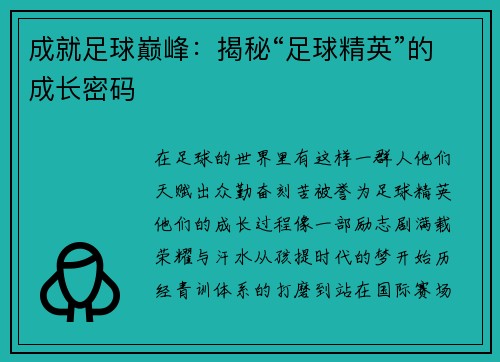 成就足球巅峰：揭秘“足球精英”的成长密码

在足球的世界里有这样一群人他们天赋出众勤奋刻苦被誉为足球精英他们的成长过程像一部励志剧满载荣耀与汗水从孩提时代的梦开始历经青训体系的打磨到站在国际赛场